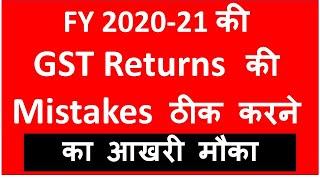 FY 2020-21 की
GST Returns की
Mistakes ठीक करने
का आखरी मौका